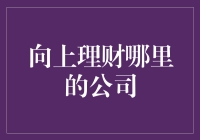 向上理财哪里的公司